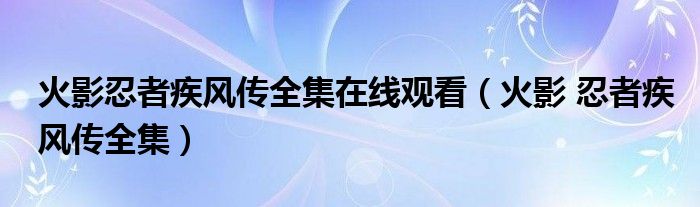 火影忍者疾风传全集在线观看（火影 忍者疾风传全集）